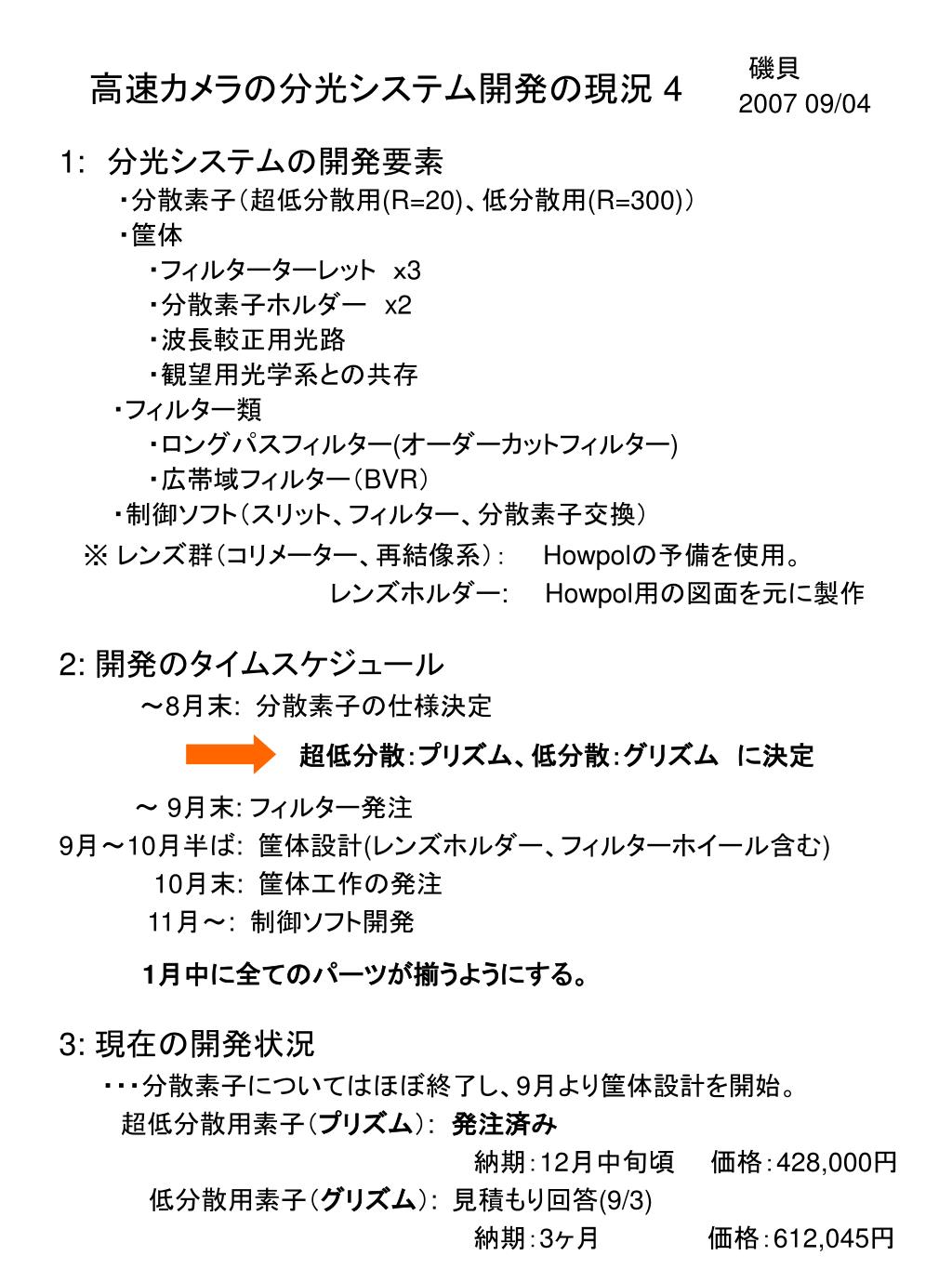 高速カメラの分光システム開発の現況 4

磯貝
2007 09/04

1: 分光システムの開発要素

・分散素子（超低分散用(R=20)、低分散用(R=300)）
・筐体
・フィルターターレット x3
・分散素子ホルダー x2
・波長較正用光路
・観望用光学系との共存
・フィルター類
・ロングパスフィルター(オーダーカットフィルター)
・広帯域フィルター（BVR）
・制御ソフト（スリット、フィルター、分散素子交換）

※ レンズ群（コリメーター、再結像系）: Howpolの予備を使用。
レンズホルダー: Howpol用の図面を元に製作

2: 開発のタイムスケジュール

～8月末: 分散素子の仕様決定

超低分散:プリズム、低分散:グリズム に決定

～ 9月末: フィルター発注
9月～10月半ば: 筐体設計(レンズホルダー、フィルターホイール含む)
10月末: 筐体工作の発注
11月～: 制御ソフト開発

1月中に全てのパーツが揃うようにする。

3: 現在の開発状況

・・・分散素子についてはほぼ終了し、9月より筐体設計を開始。
超低分散用素子（プリズム）: 発注済み
納期:12月中旬頃 価格:428,000円
低分散用素子（グリズム）: 見積もり回答(9/3)
納期:3ヶ月 価格:612,045円